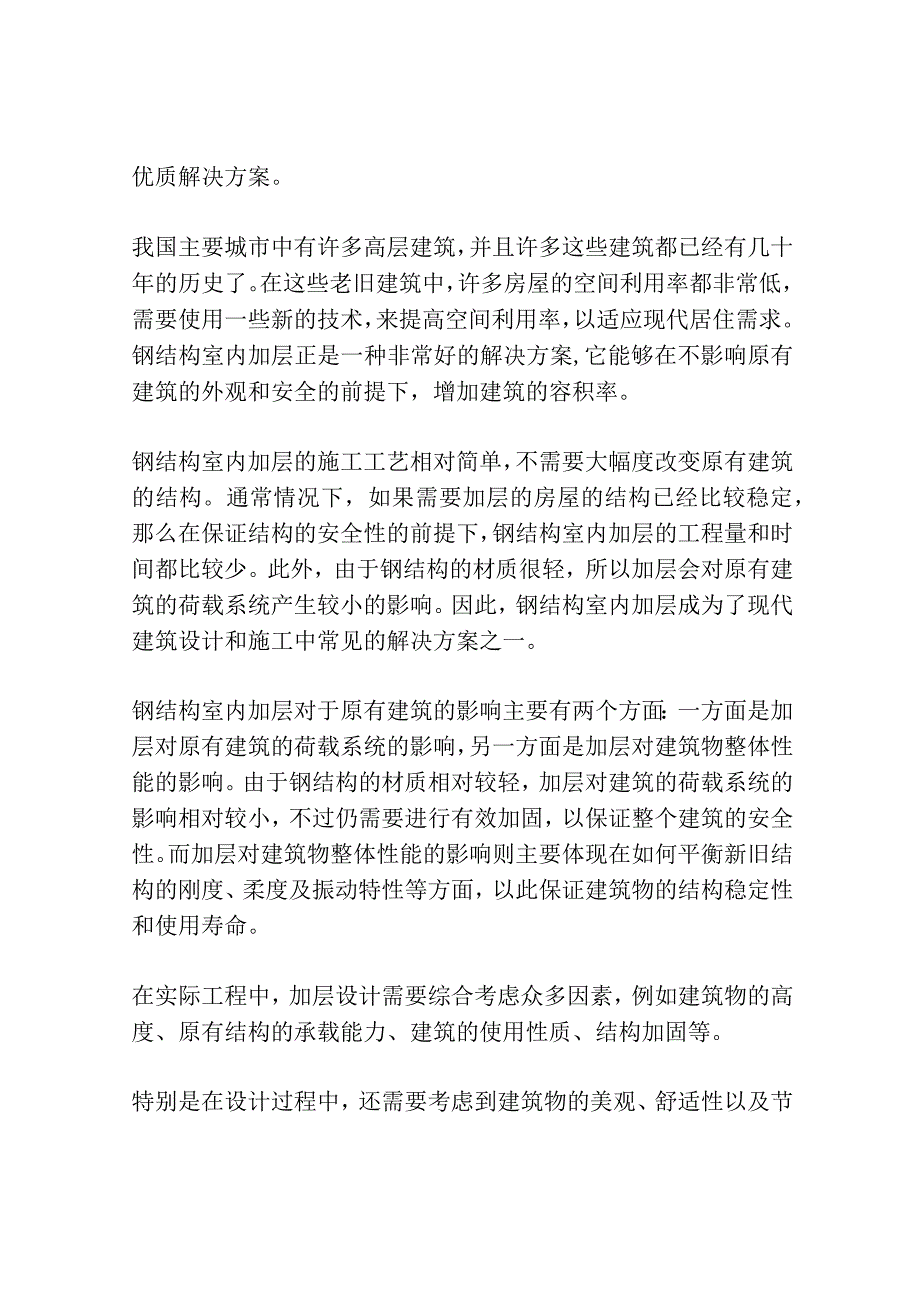 优质解决方案。

我国主要城市中有许多高层建筑，并且许多这些建筑都已经有几十年的历史了。在这些老旧建筑中，许多房屋的空间利用率都非常低，需要使用一些新的技术，来提高空间利用率，以适应现代居住需求。钢结构室内加层正是一种非常好的解决方案，它能够在不影响原有建筑的外观和安全的前提下，增加建筑的容积率。

钢结构室内加层的施工工艺相对简单，不需要大幅度改变原有建筑的结构。通常情况下，如果需要加层的房屋的结构已经比较稳定，那么在保证结构的安全性的前提下，钢结构室内加层的工程量和时间都比较少。此外，由于钢结构的材质很轻，所以加层会对原有建筑的荷载系统产生较小的影响。因此，钢结构室内加层成为了现代建筑设计和施工中常见的解决方案之一。

钢结构室内加层对于原有建筑的影响主要有两个方面：一方面是加层对原有建筑的荷载系统的影响，另一方面是加层对建筑物整体性能的影响。由于钢结构的材质相对较轻，加层对建筑的荷载系统的影响相对较小，不过仍需要进行有效加固，以保证整个建筑的安全性。而加层对建筑物整体性能的影响则主要体现在如何平衡新旧结构的刚度、柔度及振动特性等方面，以此保证建筑物的结构稳定性和使用寿命。

在实际工程中，加层设计需要综合考虑众多因素，例如建筑物的高度、原有结构的承载能力、建筑的使用性质、结构加固等。

特别是在设计过程中，还需要考虑到建筑物的美观、舒适性以及节